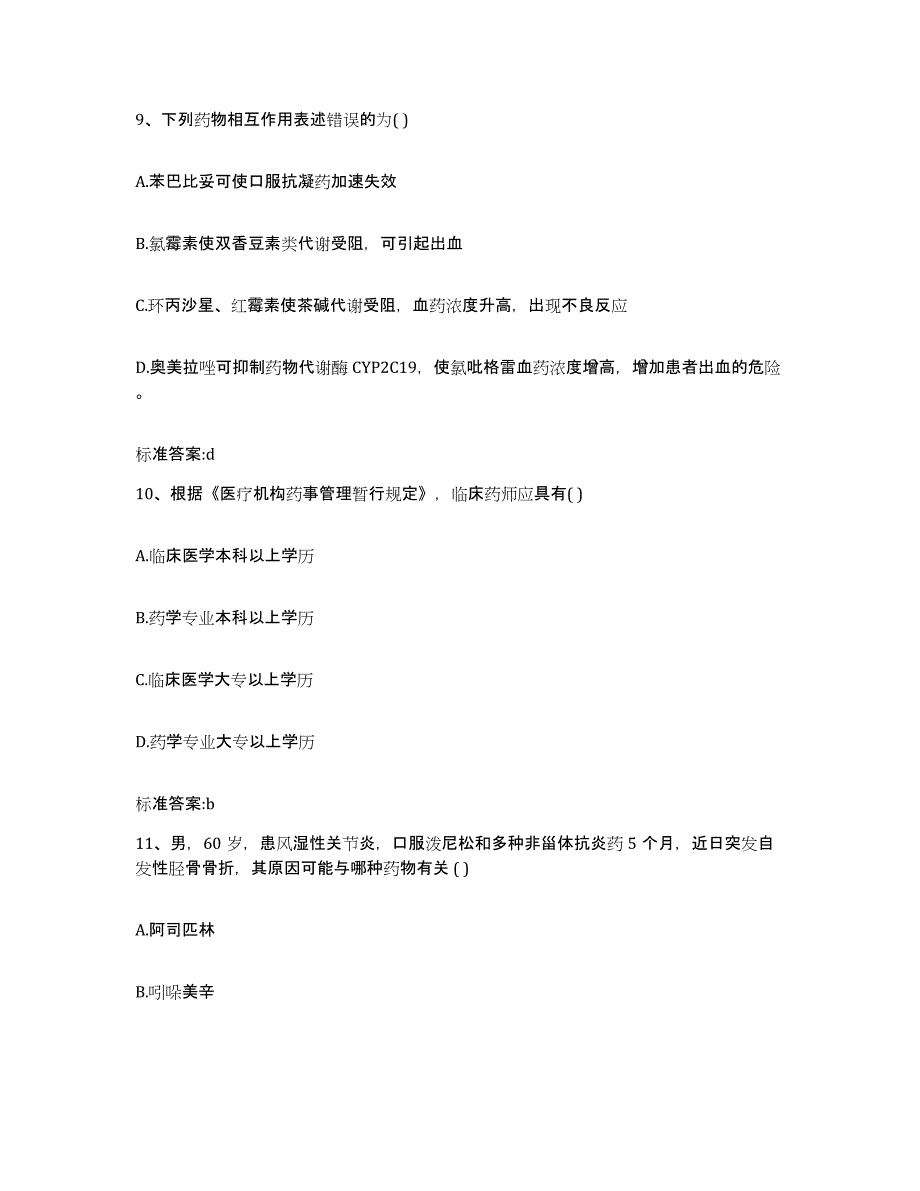 9、下列药物相互作用表述错误的为( )

A.苯巴比妥可使口服抗凝药加速失效

B.氯霉素使双香豆素类代谢受阻，可引起出血

C.环丙沙星、红霉素使茶碱代谢受阻，血药浓度升高，出现不良反应

D.奥美拉唑可抑制药物代谢酶 CYP2C19，使氯吡格雷血药浓度增高，增加患者出血的危险。

标准答案:d

10、根据《医疗机构药事管理暂行规定》，临床药师应具有( )

A.临床医学本科以上学历

B.药学专业本科以上学历

C.临床医学大专以上学历

D.药学专业大专以上学历

标准答案:b

11、男，60 岁，患风湿性关节炎，口服泼尼松和多种非甾体抗炎药 5 个月，近日突发自发性胫骨骨折，其原因可能与哪种药物有关 ( )

A.阿司匹林

B.吲哚美辛